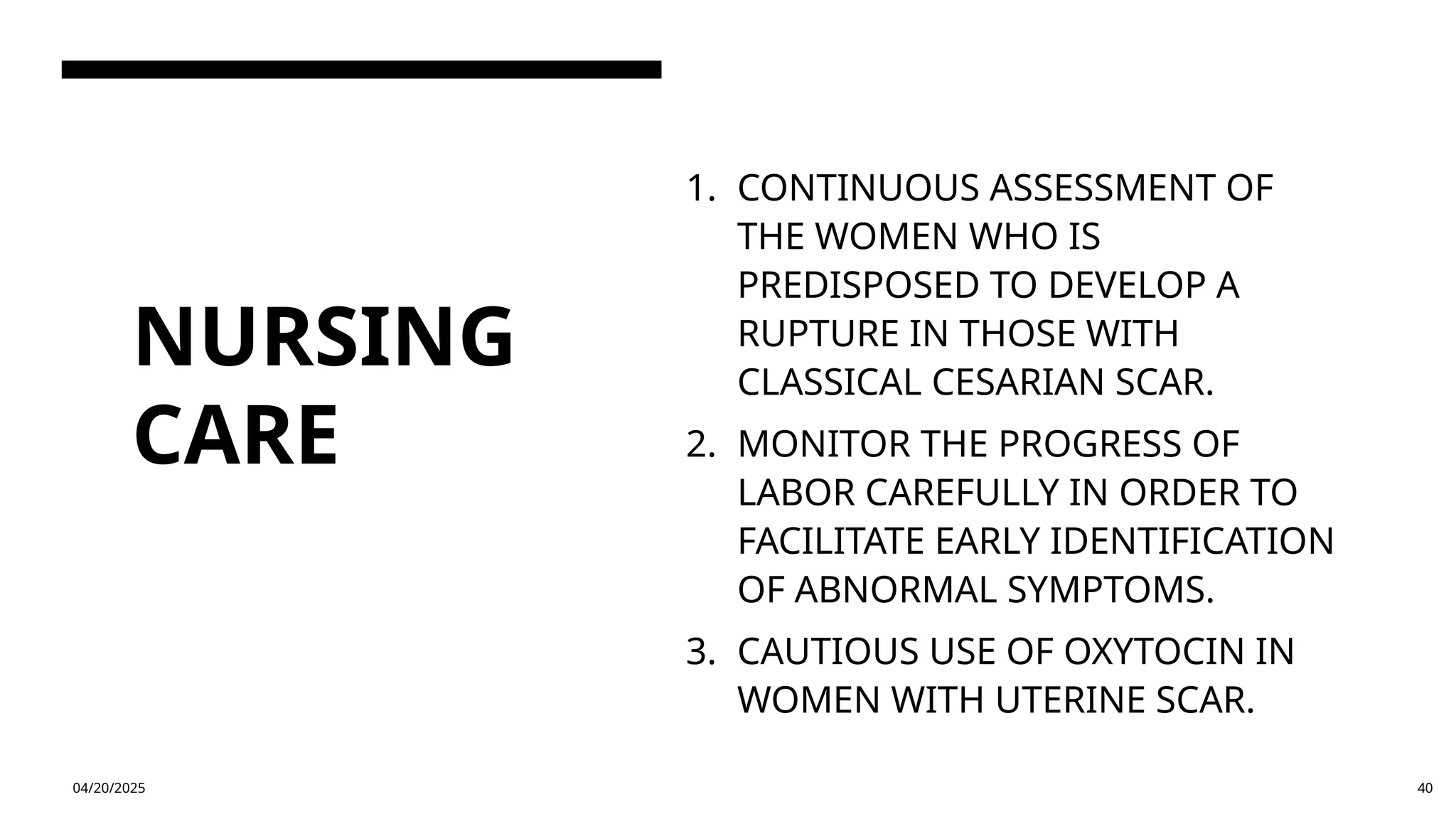 NURSING CARE

1. CONTINUOUS ASSESSMENT OF THE WOMEN WHO IS PREDISPOSED TO DEVELOP A RUPTURE IN THOSE WITH CLASSICAL CESARIAN SCAR.
2. MONITOR THE PROGRESS OF LABOR CAREFULLY IN ORDER TO FACILITATE EARLY IDENTIFICATION OF ABNORMAL SYMPTOMS.
3. CAUTIOUS USE OF OXYTOCIN IN WOMEN WITH UTERINE SCAR.

04/20/2025

40